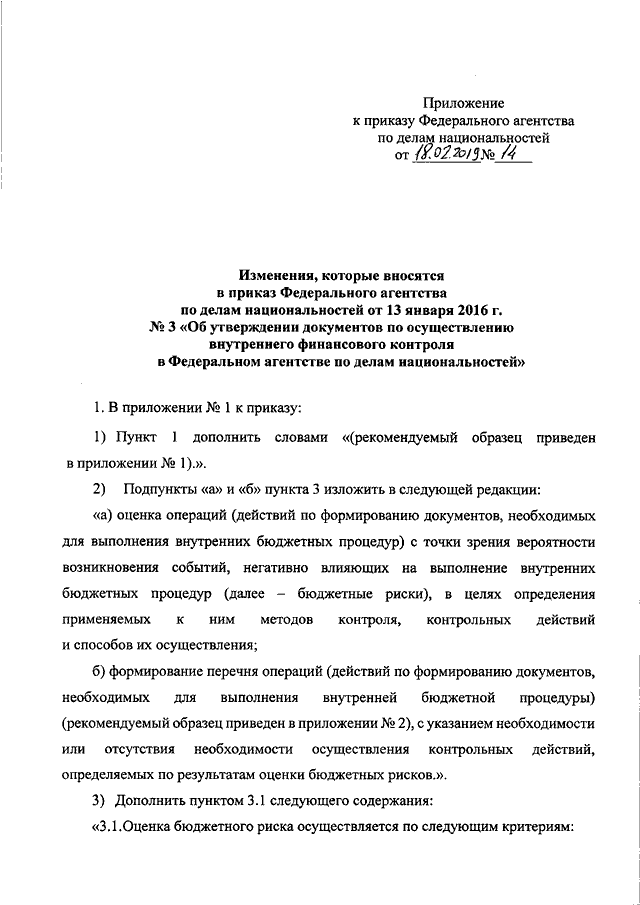 Приложение
к приказу Федерального агентства
по делам национальностей
от 18.02.2019 № 14

Изменения, которые вносятся
в приказ Федерального агентства
по делам национальностей от 13 января 2016 г.
№ 3 «Об утверждении документов по осуществлению
внутреннего финансового контроля
в Федеральном агентстве по делам национальностей»

1. В приложении № 1 к приказу:

1) Пункт 1 дополнить словами «(рекомендуемый образец приведен в приложении № 1).».

2) Подпункты «а» и «б» пункта 3 изложить в следующей редакции:

«а) оценка операций (действий по формированию документов, необходимых для выполнения внутренних бюджетных процедур) с точки зрения вероятности возникновения событий, негативно влияющих на выполнение внутренних бюджетных процедур (далее – бюджетные риски), в целях определения применяемых к ним методов контроля, контрольных действий и способов их осуществления;

б) формирование перечня операций (действий по формированию документов, необходимых для выполнения внутренней бюджетной процедуры) (рекомендуемый образец приведен в приложении № 2), с указанием необходимости или отсутствия необходимости осуществления контрольных действий, определяемых по результатам оценки бюджетных рисков.».

3) Дополнить пунктом 3.1 следующего содержания:

«3.1.Оценка бюджетного риска осуществляется по следующим критериям: